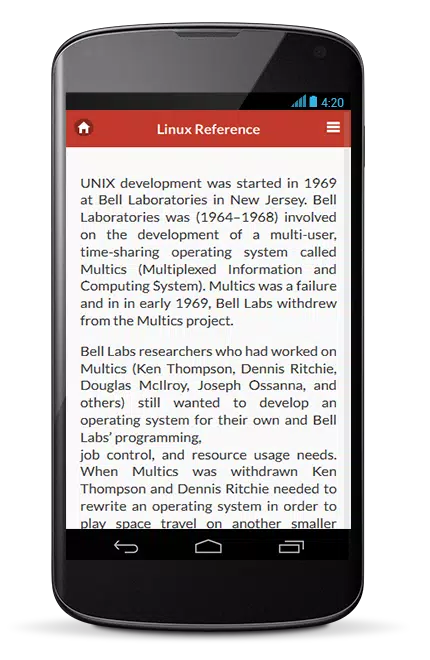 4:20

Linux Reference

UNIX development was started in 1969 at Bell Laboratories in New Jersey. Bell Laboratories was (1964–1968) involved on the development of a multi-user, time-sharing operating system called Multics (Multiplexed Information and Computing System). Multics was a failure and in in early 1969, Bell Labs withdrew from the Multics project.

Bell Labs researchers who had worked on Multics (Ken Thompson, Dennis Ritchie, Douglas McIlroy, Joseph Ossanna, and others) still wanted to develop an operating system for their own and Bell Labs' programming,
job control, and resource usage needs. When Multics was withdrawn Ken Thompson and Dennis Ritchie needed to rewrite an operating system in order to play space travel on another smaller